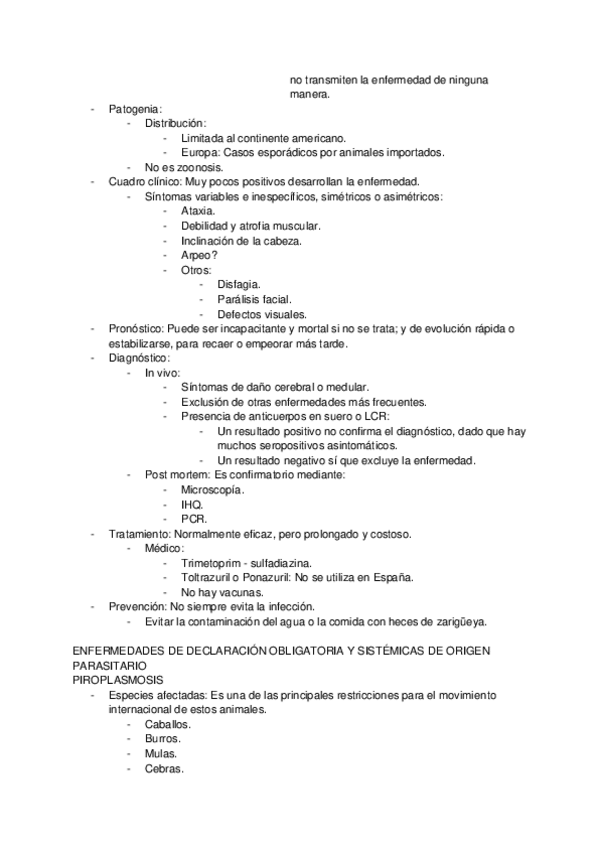 no transmiten la enfermedad de ninguna manera.

- Patogenia:
  - Distribución:
    - Limitada al continente americano.
    - Europa: Casos esporádicos por animales importados.
  - No es zoonosis.
- Cuadro clínico: Muy pocos positivos desarrollan la enfermedad.
  - Síntomas variables e inespecíficos, simétricos o asimétricos:
    - Ataxia.
    - Debilidad y atrofia muscular.
    - Inclinación de la cabeza.
    - Arpeo?
    - Otros:
      - Disfagia.
      - Parálisis facial.
      - Defectos visuales.
- Pronóstico: Puede ser incapacitante y mortal si no se trata; y de evolución rápida o estabilizarse, para recaer o empeorar más tarde.
- Diagnóstico:
  - In vivo:
    - Síntomas de daño cerebral o medular.
    - Exclusión de otras enfermedades más frecuentes.
    - Presencia de anticuerpos en suero o LCR:
      - Un resultado positivo no confirma el diagnóstico, dado que hay muchos seropositivos asintomáticos.
      - Un resultado negativo sí que excluye la enfermedad.
  - Post mortem: Es confirmatorio mediante:
    - Microscopía.
    - IHQ.
    - PCR.
- Tratamiento: Normalmente eficaz, pero prolongado y costoso.
  - Médico:
    - Trimetoprim - sulfadiazina.
    - Toltrazuril o Ponazuril: No se utiliza en España.
    - No hay vacunas.
- Prevención: No siempre evita la infección.
  - Evitar la contaminación del agua o la comida con heces de zarigüeya.

ENFERMEDADES DE DECLARACIÓN OBLIGATORIA Y SISTÉMICAS DE ORIGEN PARASITARIO
PIROPLASMOSIS
- Especies afectadas: Es una de las principales restricciones para el movimiento internacional de estos animales.
  - Caballos.
  - Burros.
  - Mulas.
  - Cebras.